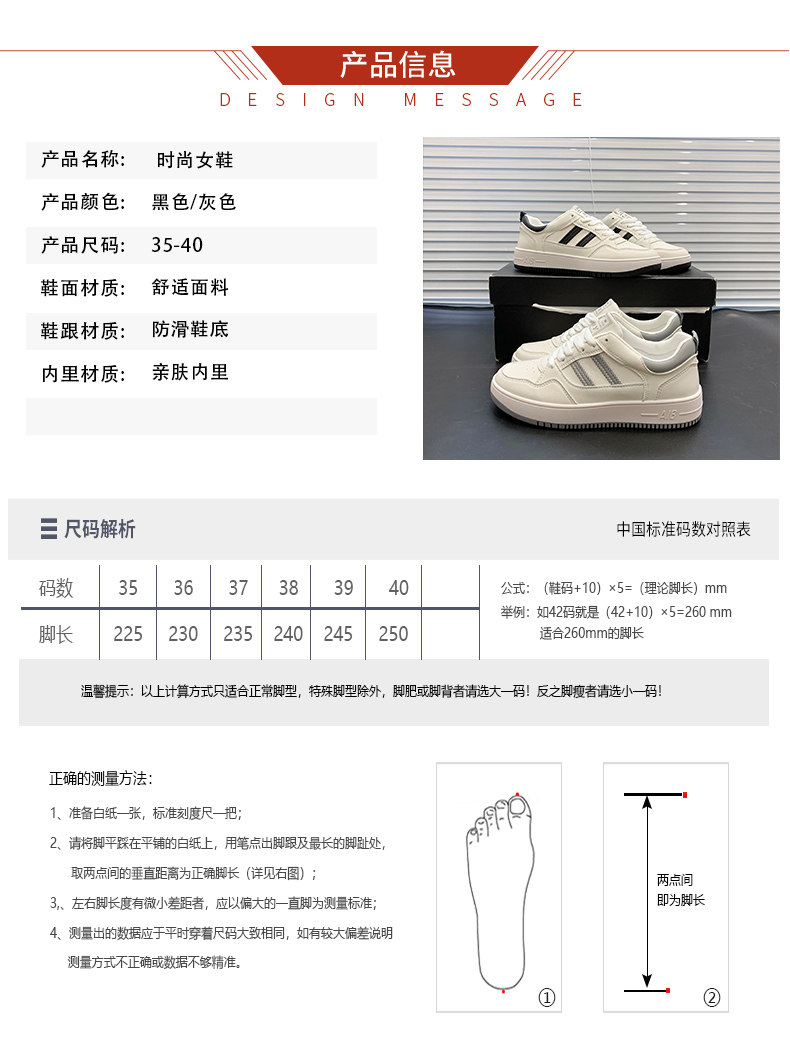 产品信息

DESIGN MESSAGE

产品名称: 时尚女鞋

产品颜色: 黑色/灰色

产品尺码: 35-40

鞋面材质: 舒适面料

鞋跟材质: 防滑鞋底

内里材质: 亲肤内里

尺码解析

中国标准码数对照表

| 码数 | 35 | 36 | 37 | 38 | 39 | 40 |  |
|---|---|---|---|---|---|---|---|
| 脚长 | 225 | 230 | 235 | 240 | 245 | 250 |  |

公式:(鞋码+10)×5=(理论脚长)mm
举例:如42码就是(42+10)×5=260 mm
适合260mm的脚长

温馨提示:以上计算方式只适合正常脚型,特殊脚型除外,脚肥或脚背者请选大一码!反之脚瘦者请选小一码!

正确的测量方法:

1、准备白纸一张,标准刻度尺一把;

2、请将脚平踩在平铺的白纸上,用笔点出脚跟及最长的脚趾处,取两点间的垂直距离为正确脚长(详见右图);

3、左右脚长度有微小差距者,应以偏大的一直脚为测量标准;

4、测量出的数据应于平时穿着尺码大致相同,如有较大偏差说明测量方式不正确或数据不够精准。

①

两点间
即为脚长

②